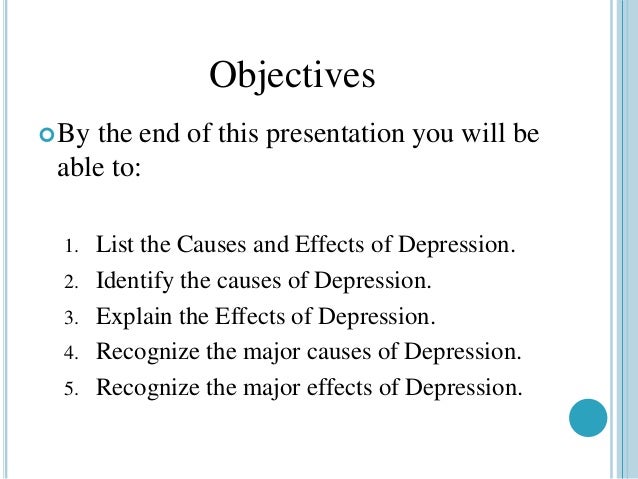 Objectives

By the end of this presentation you will be able to:

1. List the Causes and Effects of Depression.
2. Identify the causes of Depression.
3. Explain the Effects of Depression.
4. Recognize the major causes of Depression.
5. Recognize the major effects of Depression.